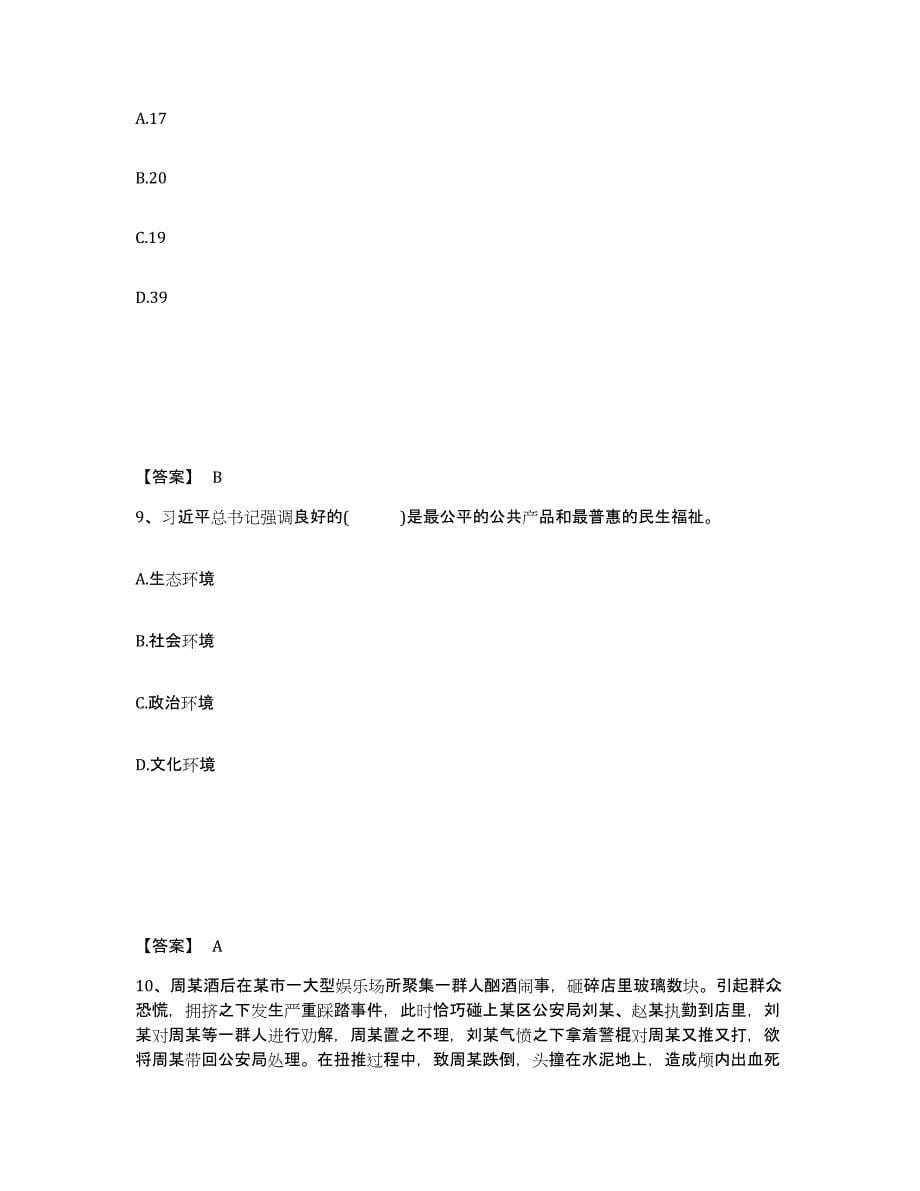 A.17

B.20

C.19

D.39

【答案】 B

9、习近平总书记强调良好的(　　)是最公平的公共产品和最普惠的民生福祉。

A.生态环境

B.社会环境

C.政治环境

D.文化环境

【答案】 A

10、周某酒后在某市一大型娱乐场所聚集一群人酗酒闹事，砸碎店里玻璃数块。引起群众恐慌，拥挤之下发生严重踩踏事件，此时恰巧碰上某区公安局刘某、赵某执勤到店里，刘某对周某等一群人进行劝解，周某置之不理，刘某气愤之下拿着警棍对周某又推又打，欲将周某带回公安局处理。在扭推过程中，致周某跌倒，头撞在水泥地上，造成颅内出血死